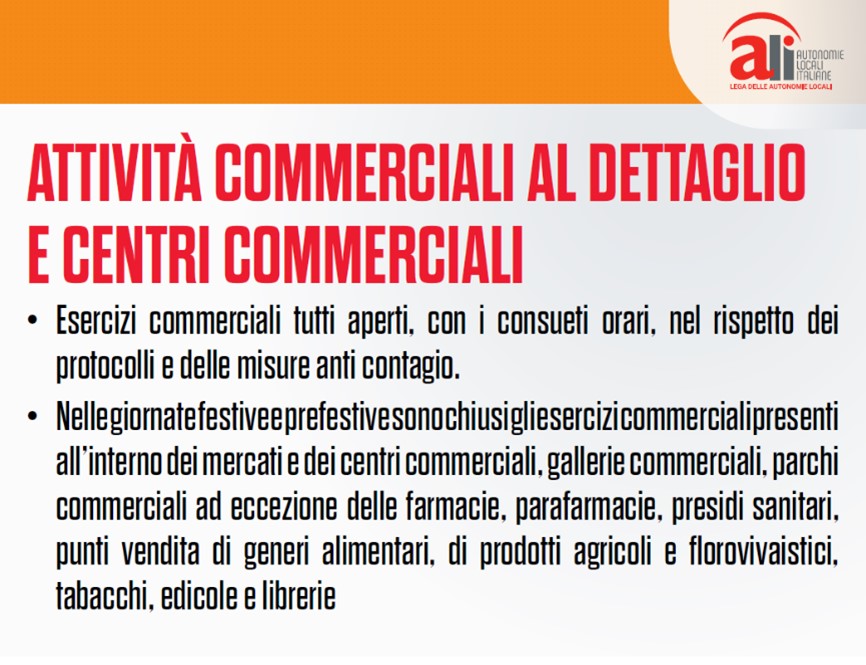 ali AUTONOMIE LOCALI ITALIANE
LEGA DELLE AUTONOMIE LOCALI

ATTIVITÀ COMMERCIALI AL DETTAGLIO E CENTRI COMMERCIALI

• Esercizi commerciali tutti aperti, con i consueti orari, nel rispetto dei protocolli e delle misure anti contagio.

• Nelle giornate festive e prefestive sono chiusi gli esercizi commerciali presenti all'interno dei mercati e dei centri commerciali, gallerie commerciali, parchi commerciali ad eccezione delle farmacie, parafarmacie, presidi sanitari, punti vendita di generi alimentari, di prodotti agricoli e florovivaistici, tabacchi, edicole e librerie